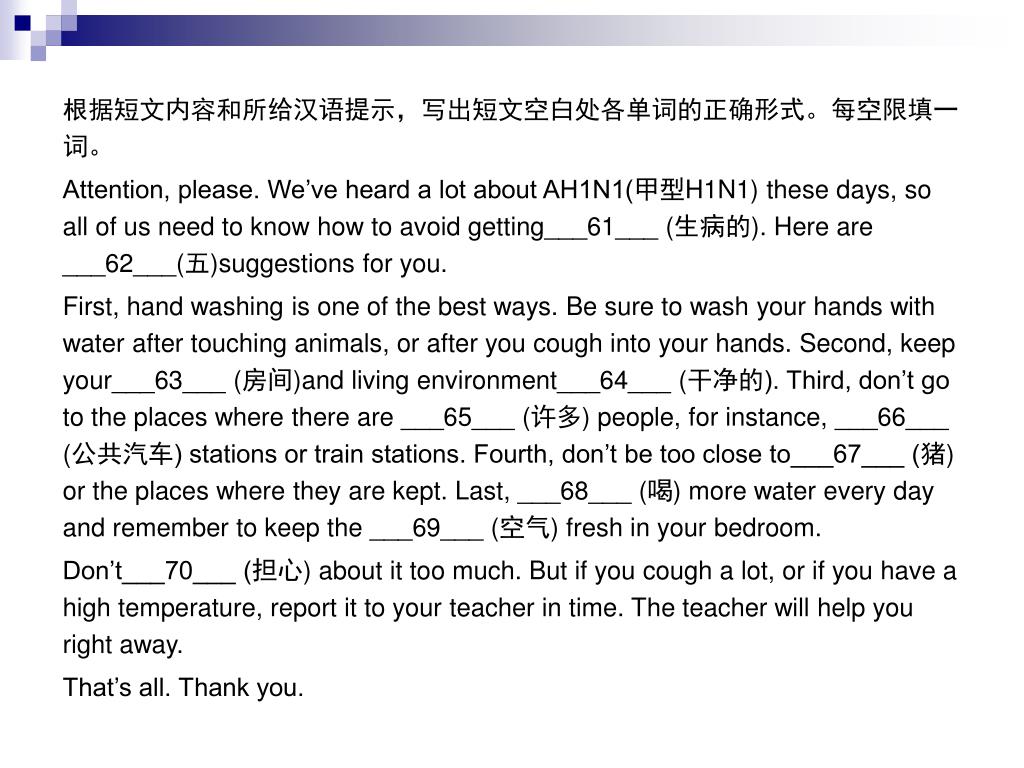 根据短文内容和所给汉语提示，写出短文空白处各单词的正确形式。每空限填一词。

Attention, please. We’ve heard a lot about AH1N1(甲型H1N1) these days, so all of us need to know how to avoid getting___61___ (生病的). Here are ___62___(五)suggestions for you.

First, hand washing is one of the best ways. Be sure to wash your hands with water after touching animals, or after you cough into your hands. Second, keep your___63___ (房间)and living environment___64___ (干净的). Third, don’t go to the places where there are ___65___ (许多) people, for instance, ___66___ (公共汽车) stations or train stations. Fourth, don’t be too close to___67___ (猪) or the places where they are kept. Last, ___68___ (喝) more water every day and remember to keep the ___69___ (空气) fresh in your bedroom.

Don’t___70___ (担心) about it too much. But if you cough a lot, or if you have a high temperature, report it to your teacher in time. The teacher will help you right away.

That’s all. Thank you.